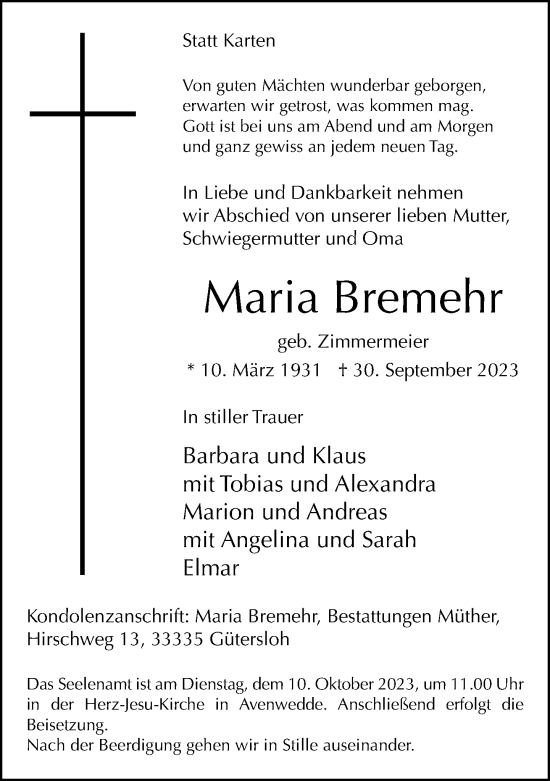 Statt Karten

Von guten Mächten wunderbar geborgen,
erwarten wir getrost, was kommen mag.
Gott ist bei uns am Abend und am Morgen
und ganz gewiss an jedem neuen Tag.

In Liebe und Dankbarkeit nehmen
wir Abschied von unserer lieben Mutter,
Schwiegermutter und Oma

Maria Bremehr

geb. Zimmermeier

* 10. März 1931 † 30. September 2023

In stiller Trauer

Barbara und Klaus
mit Tobias und Alexandra
Marion und Andreas
mit Angelina und Sarah
Elmar

Kondolenzanschrift: Maria Bremehr, Bestattungen Müther,
Hirschweg 13, 33335 Gütersloh

Das Seelenamt ist am Dienstag, dem 10. Oktober 2023, um 11.00 Uhr in der Herz-Jesu-Kirche in Avenwedde. Anschließend erfolgt die Beisetzung.
Nach der Beerdigung gehen wir in Stille auseinander.